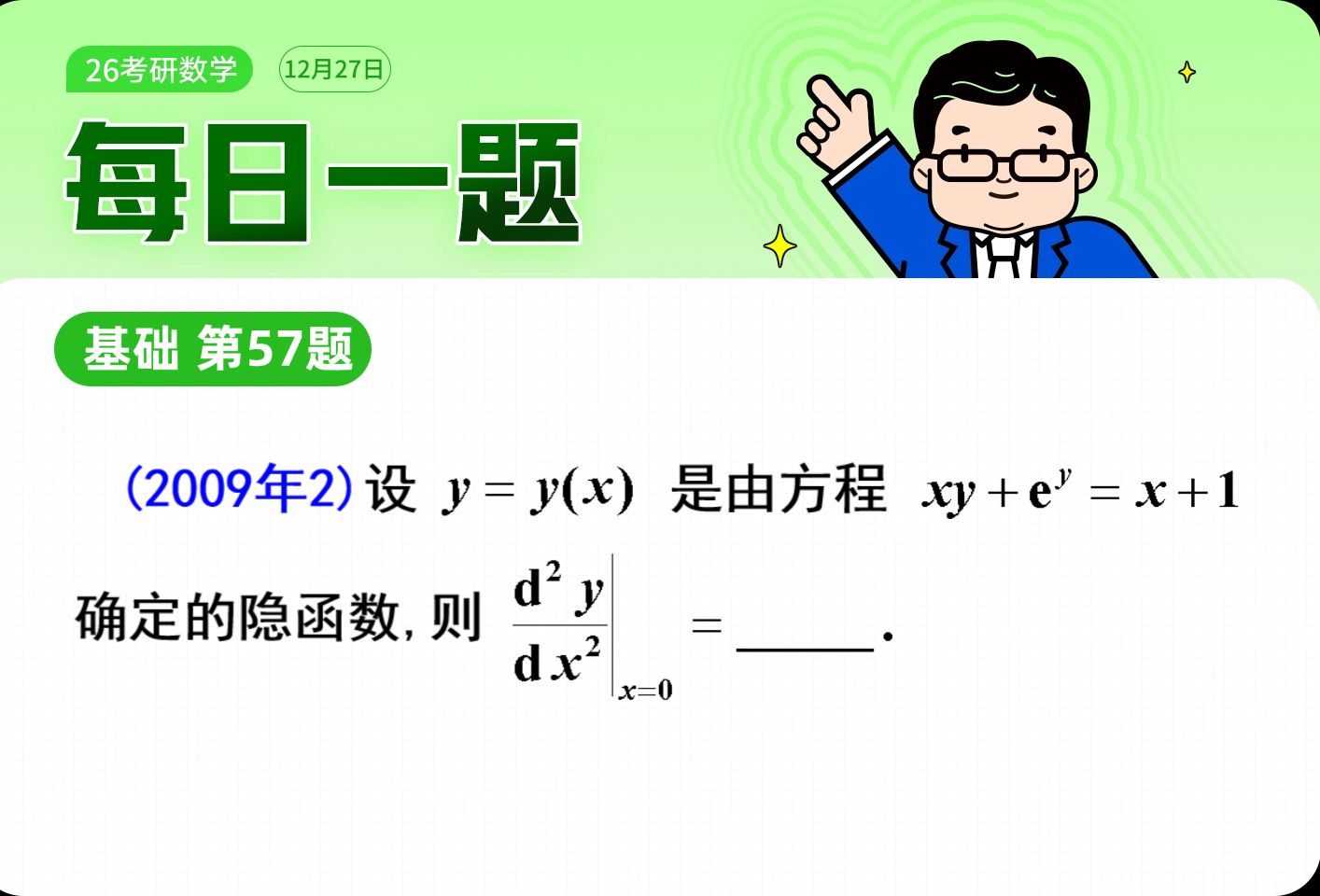 26考研数学 12月27日

每日一题

基础 第57题

(2009年2) 设 $y=y(x)$ 是由方程 $xy+e^y=x+1$ 确定的隐函数, 则 $\left.\frac{d^2y}{dx^2}\right|_{x=0}=$ ______.